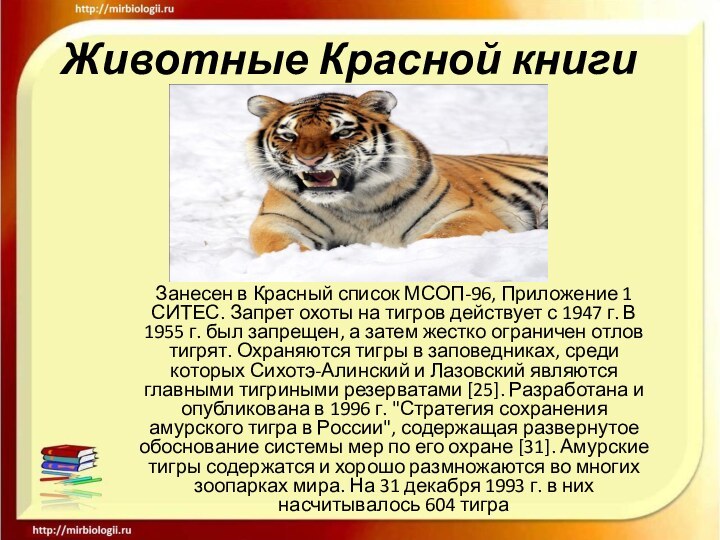 http://mirbiologii.ru

Животные Красной книги

Занесен в Красный список МСОП-96, Приложение 1 СИТЕС. Запрет охоты на тигров действует с 1947 г. В 1955 г. был запрещен, а затем жестко ограничен отлов тигрят. Охраняются тигры в заповедниках, среди которых Сихотэ-Алинский и Лазовский являются главными тигриными резерватами [25]. Разработана и опубликована в 1996 г. "Стратегия сохранения амурского тигра в России", содержащая развернутое обоснование системы мер по его охране [31]. Амурские тигры содержатся и хорошо размножаются во многих зоопарках мира. На 31 декабря 1993 г. в них насчитывалось 604 тигра

http://mirbiologii.ru